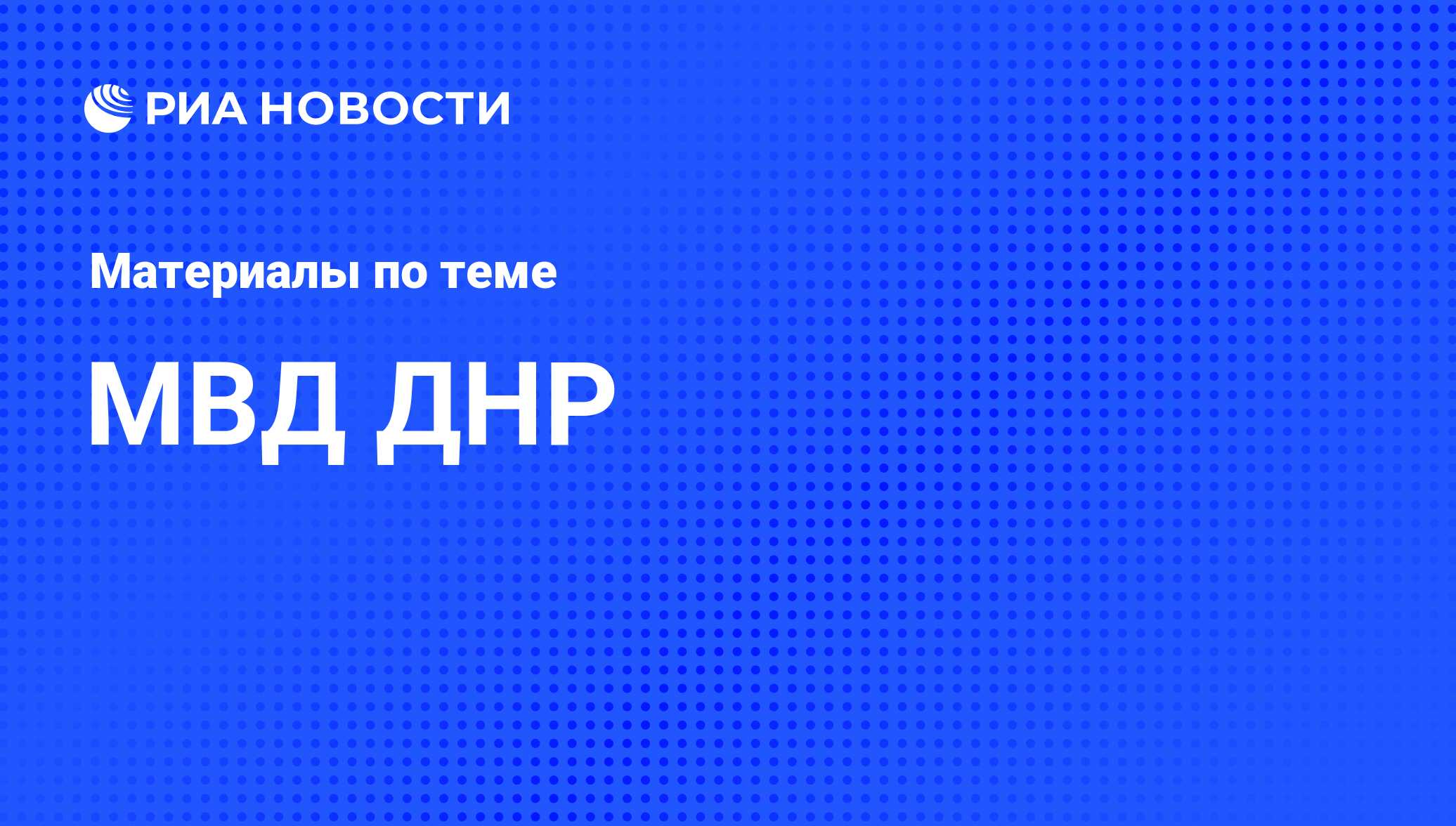 РИА НОВОСТИ

Материалы по теме

МВД ДНР